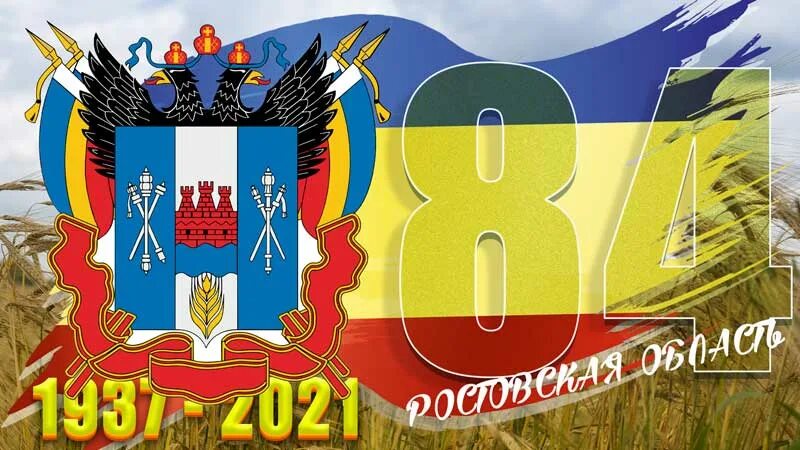 84

1937 - 2021

РОСТОВСКАЯ ОБЛАСТЬ